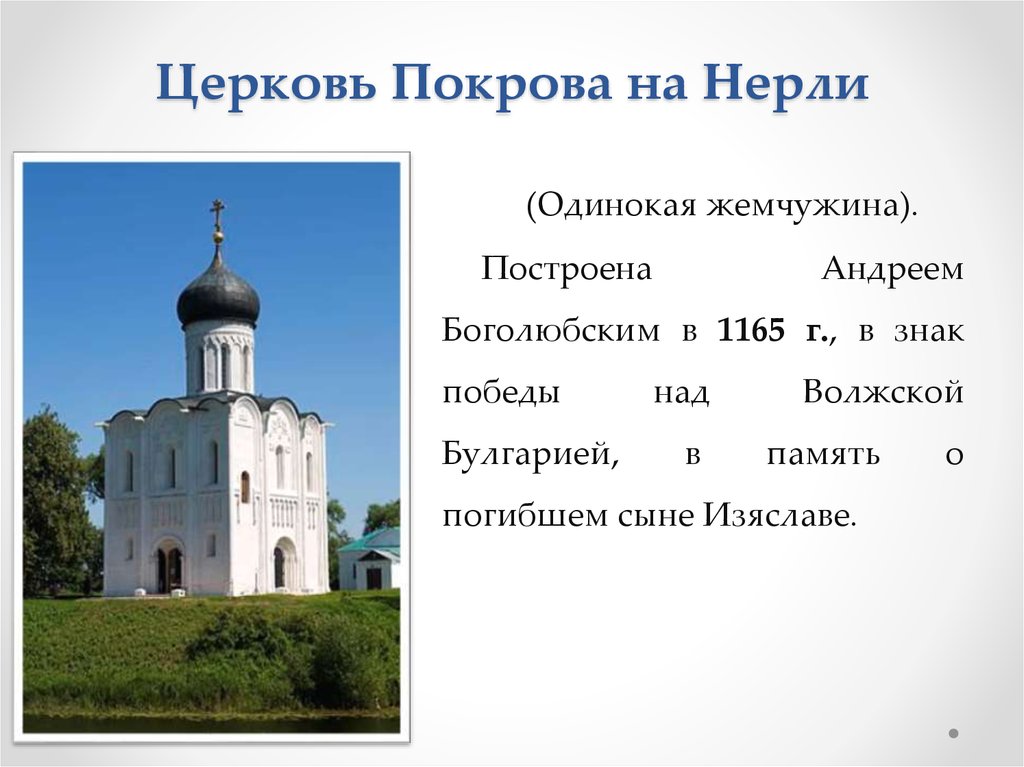 Церковь Покрова на Нерли

(Одинокая жемчужина).

Построена Андреем Боголюбским в 1165 г., в знак победы над Волжской Булгарией, в память о погибшем сыне Изяславе.